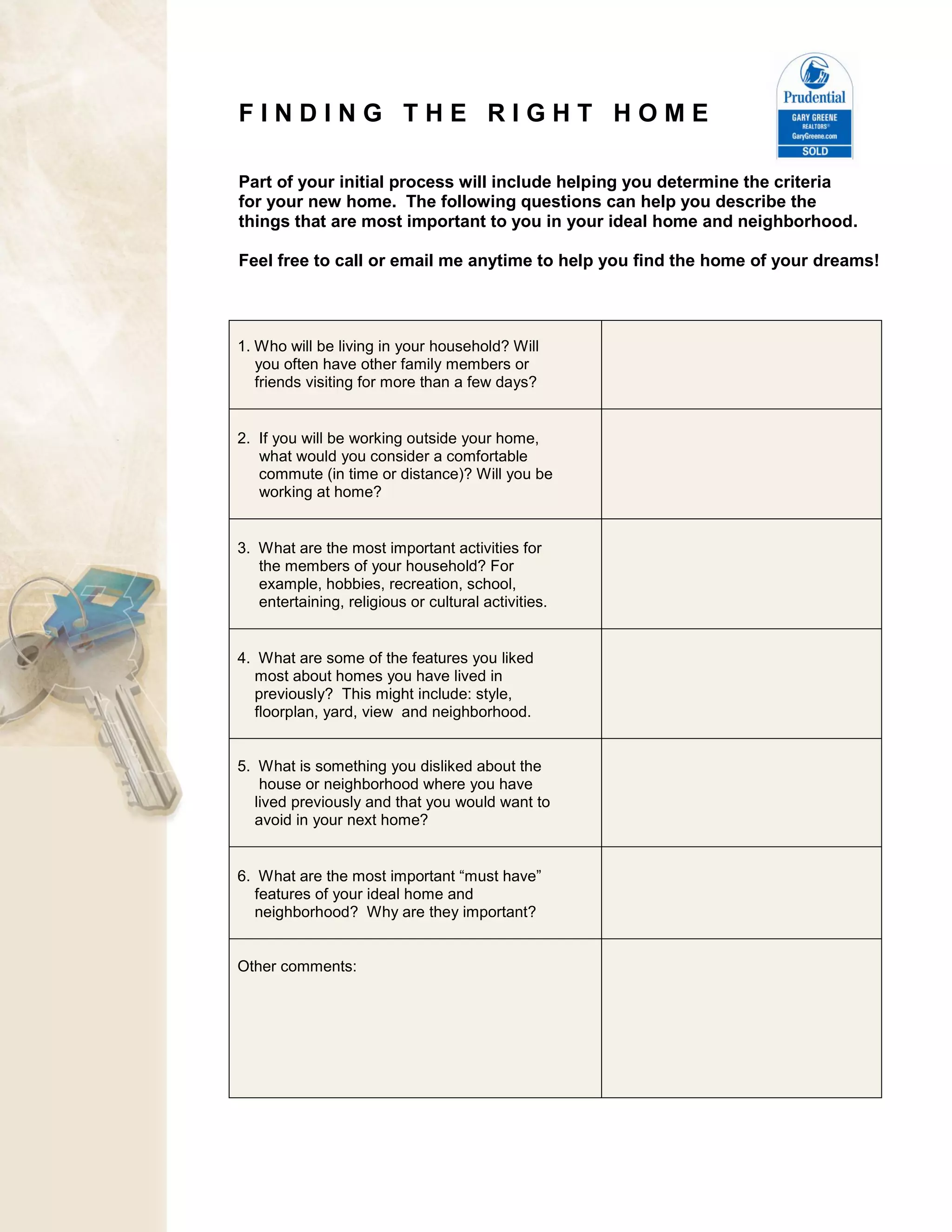 FINDING THE RIGHT HOME

Prudential
GARY GREENE
REALTORS®
GaryGreene.com
SOLD

Part of your initial process will include helping you determine the criteria for your new home. The following questions can help you describe the things that are most important to you in your ideal home and neighborhood.

Feel free to call or email me anytime to help you find the home of your dreams!

| | |
|---|---|
| 1. Who will be living in your household? Will you often have other family members or friends visiting for more than a few days? | |
| 2. If you will be working outside your home, what would you consider a comfortable commute (in time or distance)? Will you be working at home? | |
| 3. What are the most important activities for the members of your household? For example, hobbies, recreation, school, entertaining, religious or cultural activities. | |
| 4. What are some of the features you liked most about homes you have lived in previously? This might include: style, floorplan, yard, view and neighborhood. | |
| 5. What is something you disliked about the house or neighborhood where you have lived previously and that you would want to avoid in your next home? | |
| 6. What are the most important “must have” features of your ideal home and neighborhood? Why are they important? | |
| Other comments: | |